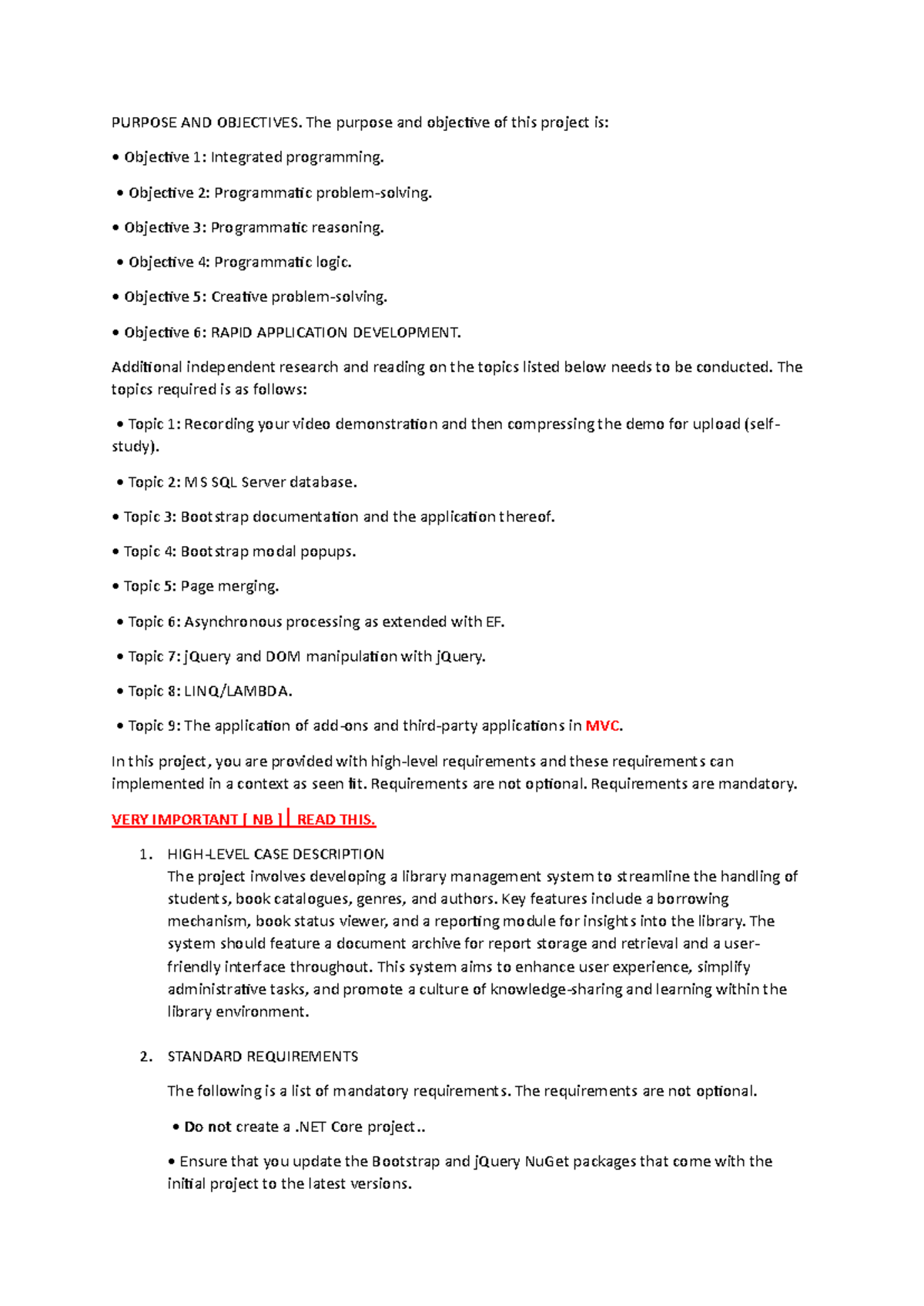 PURPOSE AND OBJECTIVES. The purpose and objective of this project is:

• Objective 1: Integrated programming.

• Objective 2: Programmatic problem-solving.

• Objective 3: Programmatic reasoning.

• Objective 4: Programmatic logic.

• Objective 5: Creative problem-solving.

• Objective 6: RAPID APPLICATION DEVELOPMENT.

Additional independent research and reading on the topics listed below needs to be conducted. The topics required is as follows:

• Topic 1: Recording your video demonstration and then compressing the demo for upload (self-study).

• Topic 2: MS SQL Server database.

• Topic 3: Bootstrap documentation and the application thereof.

• Topic 4: Bootstrap modal popups.

• Topic 5: Page merging.

• Topic 6: Asynchronous processing as extended with EF.

• Topic 7: jQuery and DOM manipulation with jQuery.

• Topic 8: LINQ/LAMBDA.

• Topic 9: The application of add-ons and third-party applications in MVC.

In this project, you are provided with high-level requirements and these requirements can implemented in a context as seen fit. Requirements are not optional. Requirements are mandatory.

VERY IMPORTANT [ NB ] | READ THIS.

1. HIGH-LEVEL CASE DESCRIPTION
The project involves developing a library management system to streamline the handling of students, book catalogues, genres, and authors. Key features include a borrowing mechanism, book status viewer, and a reporting module for insights into the library. The system should feature a document archive for report storage and retrieval and a user-friendly interface throughout. This system aims to enhance user experience, simplify administrative tasks, and promote a culture of knowledge-sharing and learning within the library environment.

2. STANDARD REQUIREMENTS

The following is a list of mandatory requirements. The requirements are not optional.

• Do not create a .NET Core project..

• Ensure that you update the Bootstrap and jQuery NuGet packages that come with the initial project to the latest versions.